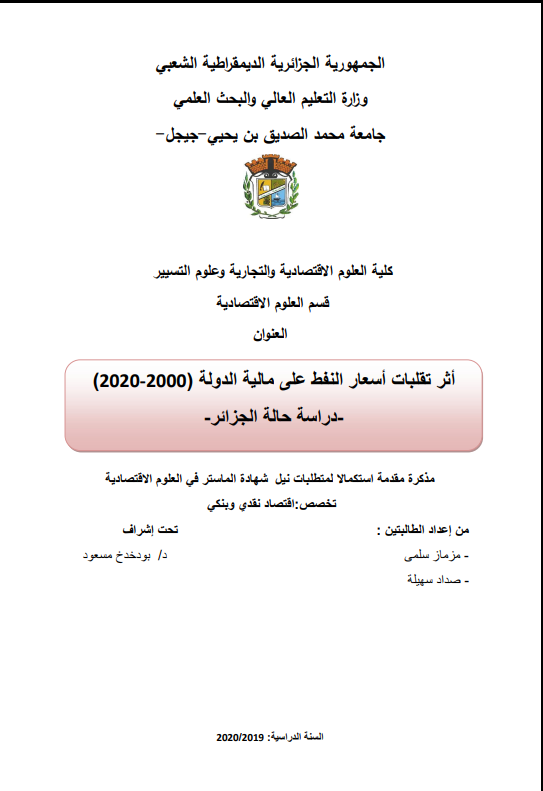 الجمهورية الجزائرية الديمقراطية الشعبي
وزارة التعليم العالي والبحث العلمي
جامعة محمد الصديق بن يحيي-جيجل-

كلية العلوم الاقتصادية والتجارية وعلوم التسيير
قسم العلوم الاقتصادية
العنوان

أثر تقلبات أسعار النفط على مالية الدولة (2000-2020)
-دراسة حالة الجزائر-

مذكرة مقدمة استكمالا لمتطلبات نيل شهادة الماستر في العلوم الاقتصادية
تخصص:اقتصاد نقدي وبنكي

من إعداد الطالبتين :
- مزماز سلمى
- صداد سهيلة

تحت إشراف
د/ بودخدخ مسعود

السنة الدراسية: 2020/2019